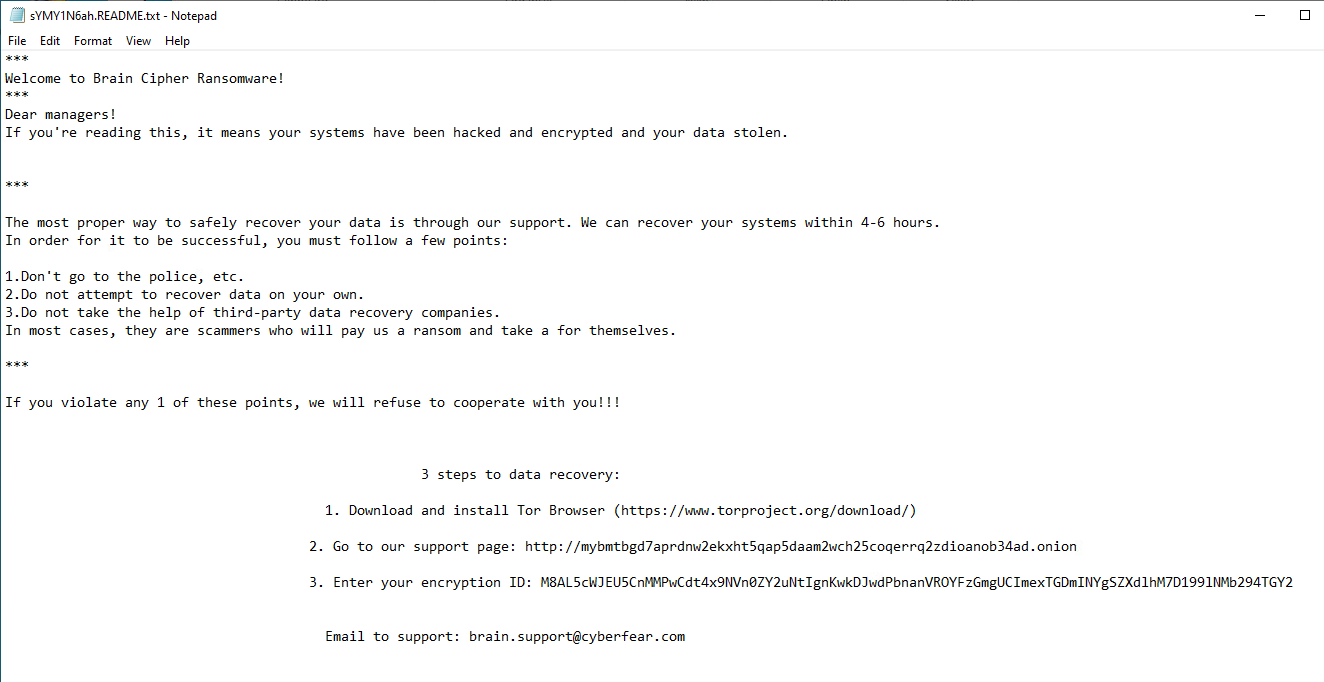 sYMY1N6ah.README.txt - Notepad

File Edit Format View Help

***
Welcome to Brain Cipher Ransomware!
***
Dear managers!
If you're reading this, it means your systems have been hacked and encrypted and your data stolen.

***

The most proper way to safely recover your data is through our support. We can recover your systems within 4-6 hours.
In order for it to be successful, you must follow a few points:

1.Don't go to the police, etc.
2.Do not attempt to recover data on your own.
3.Do not take the help of third-party data recovery companies.
In most cases, they are scammers who will pay us a ransom and take a for themselves.

***

If you violate any 1 of these points, we will refuse to cooperate with you!!!

3 steps to data recovery:

1. Download and install Tor Browser (https://www.torproject.org/download/)

2. Go to our support page: http://mybmtbgd7aprdnw2ekxht5qap5daam2wch25coqerrq2zdioanob34ad.onion

3. Enter your encryption ID: M8AL5cWJEU5CnMMPwCdt4x9NVn0ZY2uNtIgnKwkDJwdPbnanVROYFzGmgUCImexTGDmINYgSZXdlhM7D1991NMb294TGY2

Email to support: brain.support@cyberfear.com